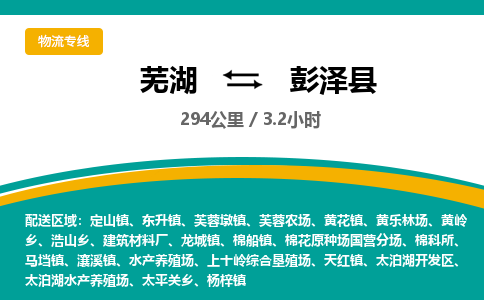 物流专线

芜湖 ⇆ 彭泽县

294公里 / 3.2小时

配送区域：定山镇、东升镇、芙蓉墩镇、芙蓉农场、黄花镇、黄乐林场、黄岭乡、浩山乡、建筑材料厂、龙城镇、棉船镇、棉花原种场国营分场、棉科所、马垱镇、瀼溪镇、水产养殖场、上十岭综合垦殖场、天红镇、太泊湖开发区、太泊湖水产养殖场、太平关乡、杨梓镇